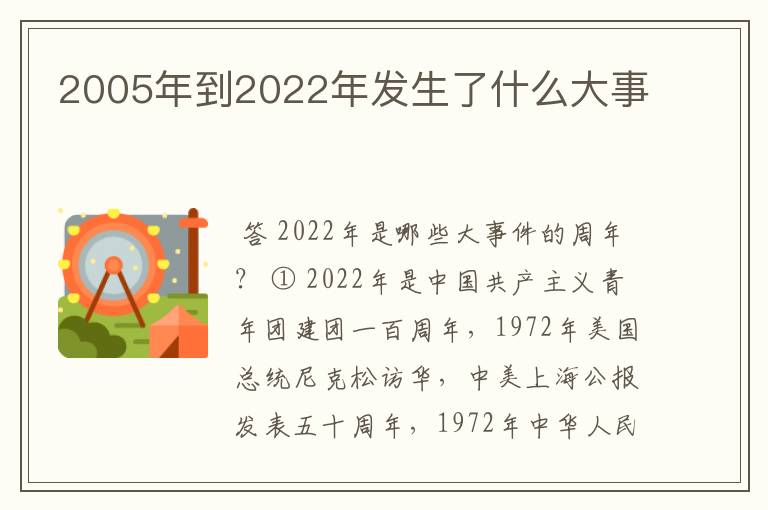 2005年到2022年发生了什么大事

答 2022年是哪些大事件的周年？ ① 2022年是中国共产主义青年团建团一百周年，1972年美国总统尼克松访华，中美上海公报发表五十周年，1972年中华人民